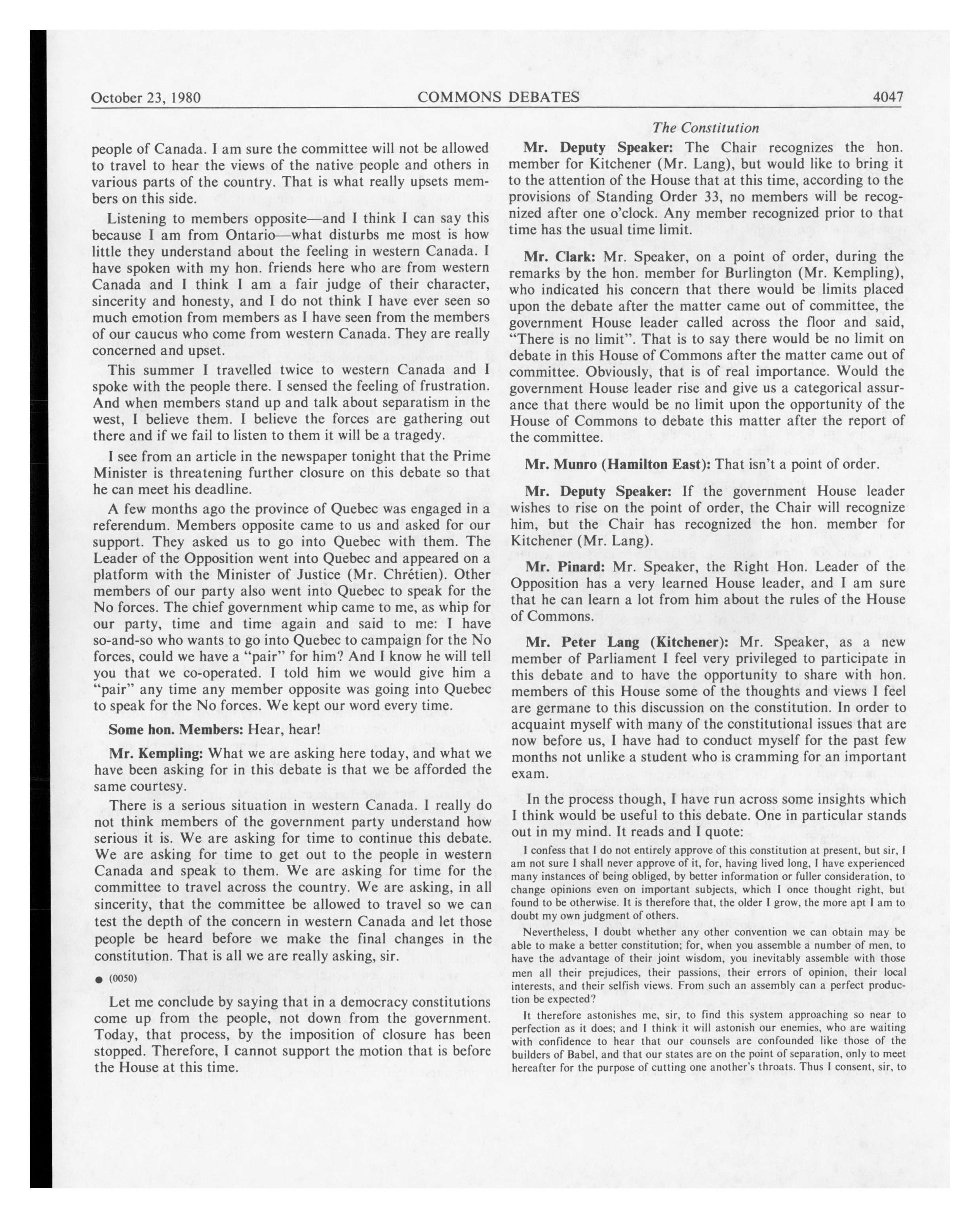 October 23, 1980 COMMONS DEBATES 4047

The Constitution

people of Canada. I am sure the committee will not be allowed to travel to hear the views of the native people and others in various parts of the country. That is what really upsets members on this side.

Listening to members opposite—and I think I can say this because I am from Ontario—what disturbs me most is how little they understand about the feeling in western Canada. I have spoken with my hon. friends here who are from western Canada and I think I am a fair judge of their character, sincerity and honesty, and I do not think I have ever seen so much emotion from members as I have seen from the members of our caucus who come from western Canada. They are really concerned and upset.

This summer I travelled twice to western Canada and I spoke with the people there. I sensed the feeling of frustration. And when members stand up and talk about separatism in the west, I believe them. I believe the forces are gathering out there and if we fail to listen to them it will be a tragedy.

I see from an article in the newspaper tonight that the Prime Minister is threatening further closure on this debate so that he can meet his deadline.

A few months ago the province of Quebec was engaged in a referendum. Members opposite came to us and asked for our support. They asked us to go into Quebec with them. The Leader of the Opposition went into Quebec and appeared on a platform with the Minister of Justice (Mr. Chrétien). Other members of our party also went into Quebec to speak for the No forces. The chief government whip came to me, as whip for our party, time and time again and said to me: I have so-and-so who wants to go into Quebec to campaign for the No forces, could we have a "pair" for him? And I know he will tell you that we co-operated. I told him we would give him a "pair" any time any member opposite was going into Quebec to speak for the No forces. We kept our word every time.

Some hon. Members: Hear, hear!

Mr. Kempling: What we are asking here today, and what we have been asking for in this debate is that we be afforded the same courtesy.

There is a serious situation in western Canada. I really do not think members of the government party understand how serious it is. We are asking for time to continue this debate. We are asking for time to get out to the people in western Canada and speak to them. We are asking for time for the committee to travel across the country. We are asking, in all sincerity, that the committee be allowed to travel so we can test the depth of the concern in western Canada and let those people be heard before we make the final changes in the constitution. That is all we are really asking, sir.

● (0050)

Let me conclude by saying that in a democracy constitutions come up from the people, not down from the government. Today, that process, by the imposition of closure has been stopped. Therefore, I cannot support the motion that is before the House at this time.

Mr. Deputy Speaker: The Chair recognizes the hon. member for Kitchener (Mr. Lang), but would like to bring it to the attention of the House that at this time, according to the provisions of Standing Order 33, no members will be recognized after one o'clock. Any member recognized prior to that time has the usual time limit.

Mr. Clark: Mr. Speaker, on a point of order, during the remarks by the hon. member for Burlington (Mr. Kempling), who indicated his concern that there would be limits placed upon the debate after the matter came out of committee, the government House leader called across the floor and said, "There is no limit". That is to say there would be no limit on debate in this House of Commons after the matter came out of committee. Obviously, that is of real importance. Would the government House leader rise and give us a categorical assurance that there would be no limit upon the opportunity of the House of Commons to debate this matter after the report of the committee.

Mr. Munro (Hamilton East): That isn't a point of order.

Mr. Deputy Speaker: If the government House leader wishes to rise on the point of order, the Chair will recognize him, but the Chair has recognized the hon. member for Kitchener (Mr. Lang).

Mr. Pinard: Mr. Speaker, the Right Hon. Leader of the Opposition has a very learned House leader, and I am sure that he can learn a lot from him about the rules of the House of Commons.

Mr. Peter Lang (Kitchener): Mr. Speaker, as a new member of Parliament I feel very privileged to participate in this debate and to have the opportunity to share with hon. members of this House some of the thoughts and views I feel are germane to this discussion on the constitution. In order to acquaint myself with many of the constitutional issues that are now before us, I have had to conduct myself for the past few months not unlike a student who is cramming for an important exam.

In the process though, I have run across some insights which I think would be useful to this debate. One in particular stands out in my mind. It reads and I quote:

I confess that I do not entirely approve of this constitution at present, but sir, I am not sure I shall never approve of it, for, having lived long, I have experienced many instances of being obliged, by better information or fuller consideration, to change opinions even on important subjects, which I once thought right, but found to be otherwise. It is therefore that, the older I grow, the more apt I am to doubt my own judgment of others.

Nevertheless, I doubt whether any other convention we can obtain may be able to make a better constitution; for, when you assemble a number of men, to have the advantage of their joint wisdom, you inevitably assemble with those men all their prejudices, their passions, their errors of opinion, their local interests, and their selfish views. From such an assembly can a perfect production be expected?

It therefore astonishes me, sir, to find this system approaching so near to perfection as it does; and I think it will astonish our enemies, who are waiting with confidence to hear that our counsels are confounded like those of the builders of Babel, and that our states are on the point of separation, only to meet hereafter for the purpose of cutting one another's throats. Thus I consent, sir, to